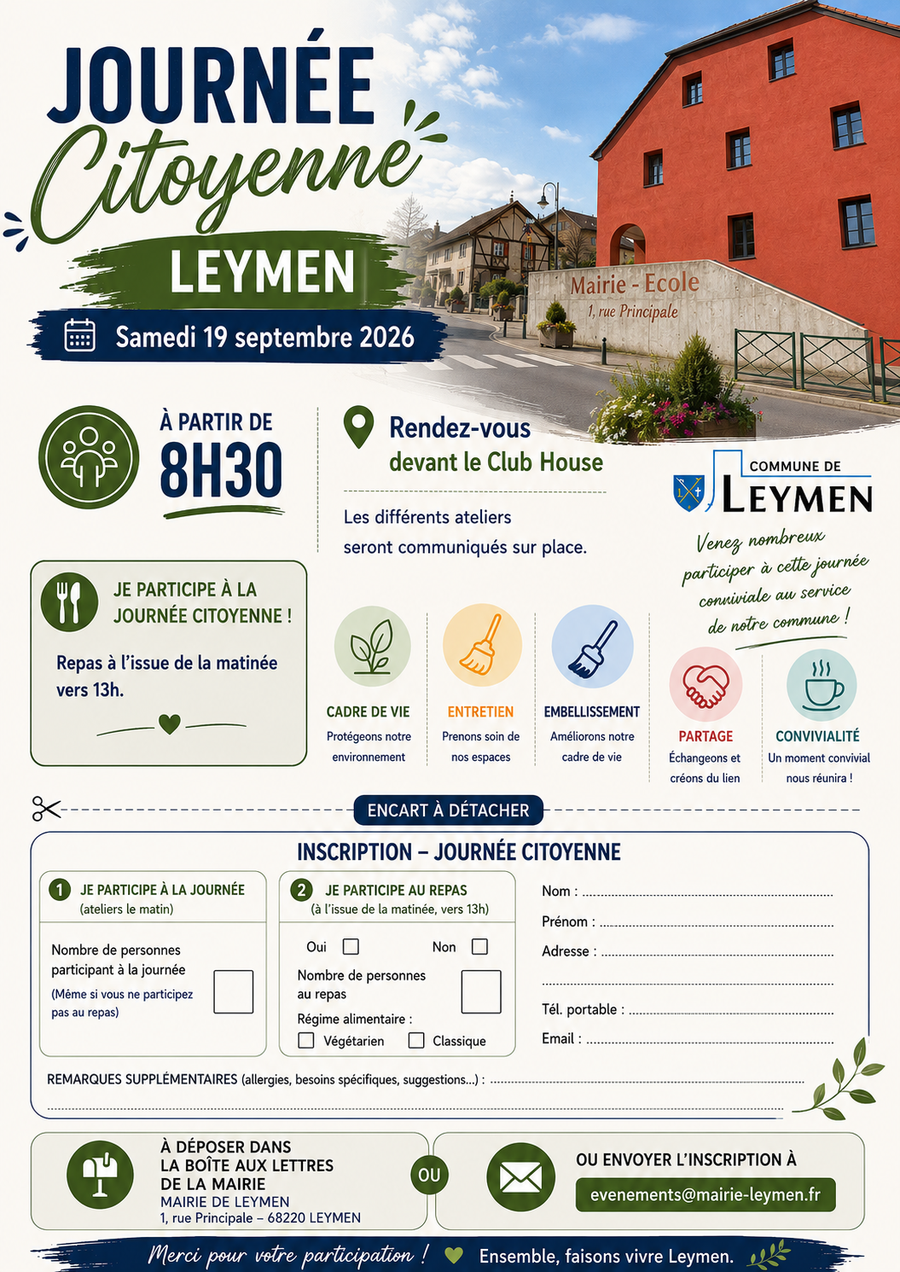 JOURNÉE
Citoyenne
LEYMEN

Samedi 19 septembre 2026

Mairie - Ecole
1, rue Principale

À PARTIR DE
8H30

Rendez-vous
devant le Club House

Les différents ateliers seront communiqués sur place.

COMMUNE DE
LEYMEN

Venez nombreux participer à cette journée conviviale au service de notre commune !

JE PARTICIPE À LA JOURNÉE CITOYENNE !

Repas à l'issue de la matinée vers 13h.

CADRE DE VIE
Protégeons notre environnement

ENTRETIEN
Prenons soin de nos espaces

EMBELLISSEMENT
Améliorons notre cadre de vie

PARTAGE
Échangeons et créons du lien

CONVIVIALITÉ
Un moment convivial nous réunira !

ENCART À DÉTACHER

INSCRIPTION – JOURNÉE CITOYENNE

1 JE PARTICIPE À LA JOURNÉE
(ateliers le matin)

Nombre de personnes participant à la journée
(Même si vous ne participez pas au repas)

2 JE PARTICIPE AU REPAS
(à l'issue de la matinée, vers 13h)

Oui ☐ Non ☐

Nombre de personnes au repas

Régime alimentaire :
☐ Végétarien ☐ Classique

Nom : ____
Prénom : ____
Adresse : ____
____
Tél. portable : ____
Email : ____

REMARQUES SUPPLÉMENTAIRES (allergies, besoins spécifiques, suggestions...) : ____
____

À DÉPOSER DANS
LA BOÎTE AUX LETTRES
DE LA MAIRIE
MAIRIE DE LEYMEN
1, rue Principale – 68220 LEYMEN

OU

OU ENVOYER L'INSCRIPTION À
evenements@mairie-leymen.fr

Merci pour votre participation ! Ensemble, faisons vivre Leymen.